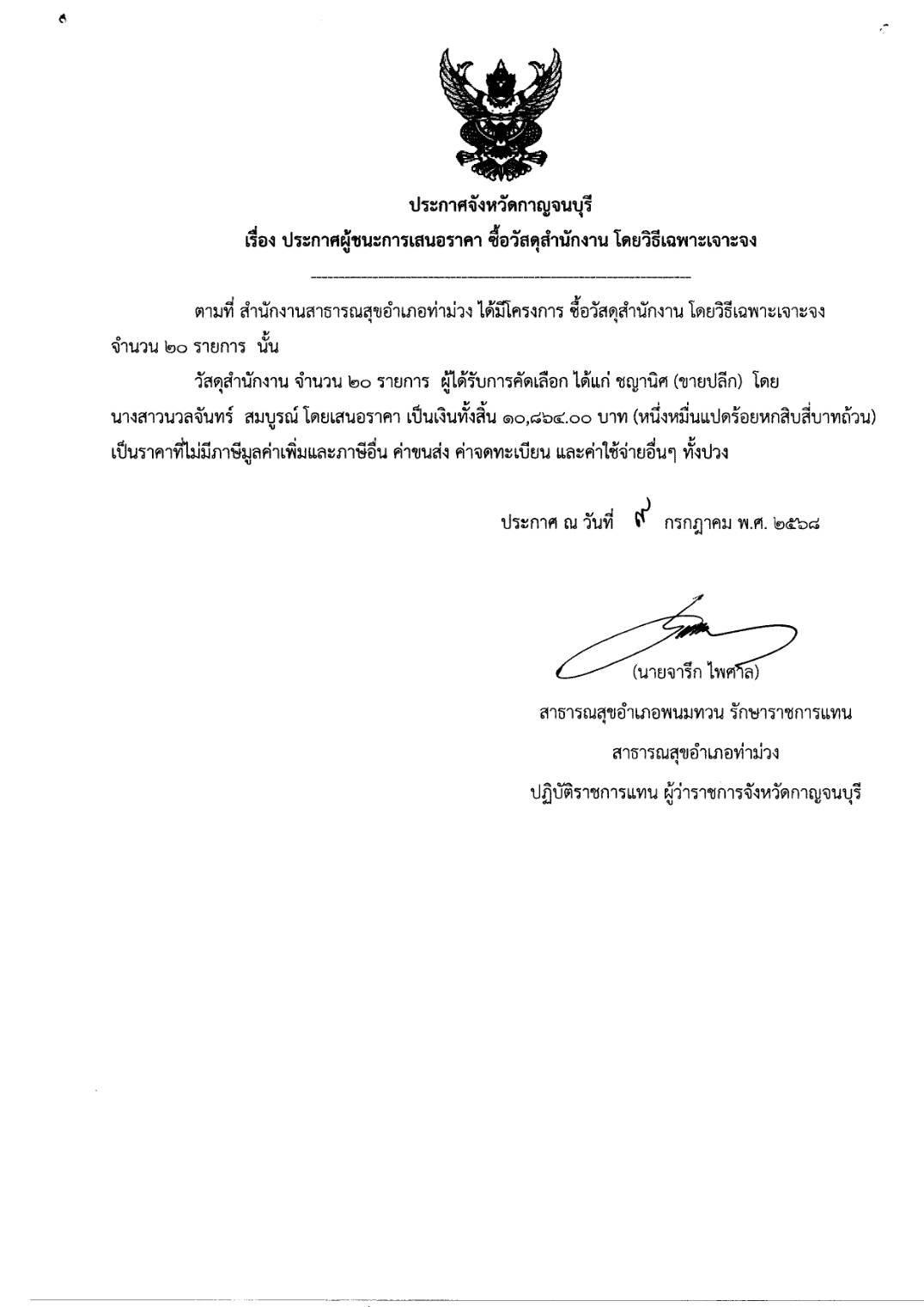 ประกาศจังหวัดกาญจนบุรี
เรื่อง ประกาศผู้ชนะการเสนอราคา ซื้อวัสดุสำนักงาน โดยวิธีเฉพาะเจาะจง

ตามที่ สำนักงานสาธารณสุขอำเภอท่าม่วง ได้มีโครงการ ซื้อวัสดุสำนักงาน โดยวิธีเฉพาะเจาะจง จำนวน ๒๐ รายการ นั้น

วัสดุสำนักงาน จำนวน ๒๐ รายการ ผู้ได้รับการคัดเลือก ได้แก่ ชญานิศ (ขายปลีก) โดย นางสาวนวลจันทร์ สมบูรณ์ โดยเสนอราคา เป็นเงินทั้งสิ้น ๑๐,๘๖๔.๐๐ บาท (หนึ่งหมื่นแปดร้อยหกสิบสี่บาทถ้วน) เป็นราคาที่ไม่มีภาษีมูลค่าเพิ่มและภาษีอื่น ค่าขนส่ง ค่าจดทะเบียน และค่าใช้จ่ายอื่นๆ ทั้งปวง

ประกาศ ณ วันที่ ๙ กรกฎาคม พ.ศ. ๒๕๖๘

(นายจารึก ไพศาล)
สาธารณสุขอำเภอพนมทวน รักษาราชการแทน
สาธารณสุขอำเภอท่าม่วง
ปฏิบัติราชการแทน ผู้ว่าราชการจังหวัดกาญจนบุรี